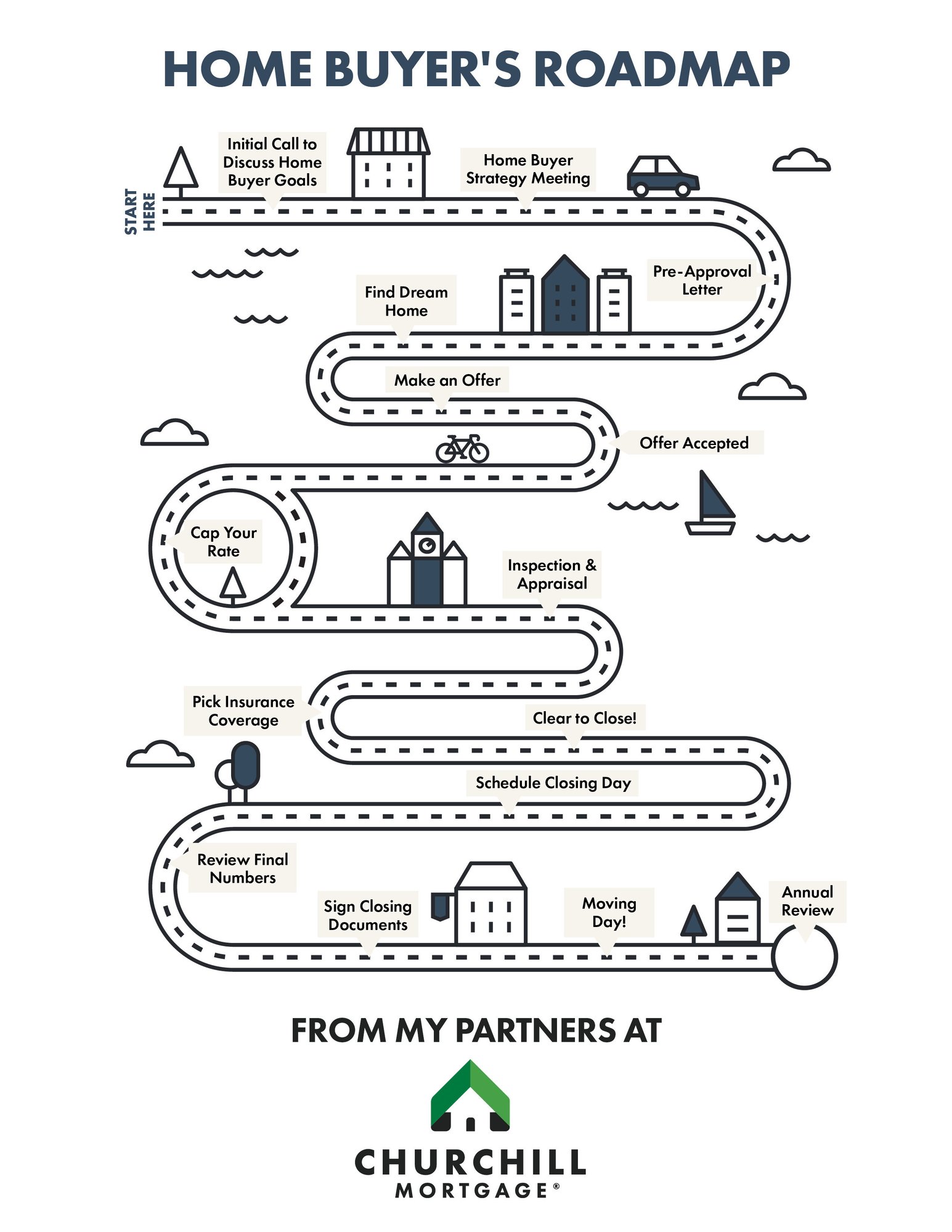 HOME BUYER'S ROADMAP

START HERE

Initial Call to Discuss Home Buyer Goals

Home Buyer Strategy Meeting

Pre-Approval Letter

Find Dream Home

Make an Offer

Offer Accepted

Cap Your Rate

Inspection & Appraisal

Pick Insurance Coverage

Clear to Close!

Schedule Closing Day

Review Final Numbers

Sign Closing Documents

Moving Day!

Annual Review

FROM MY PARTNERS AT

CHURCHILL MORTGAGE®